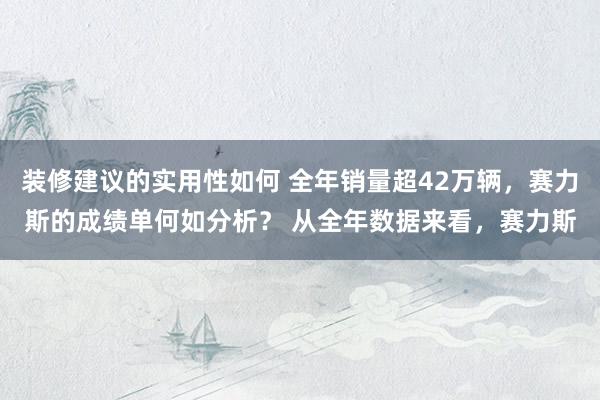 装修建议的实用性如何 全年销量超42万辆，赛力斯的成绩单何如分析？ 从全年数据来看，赛力斯